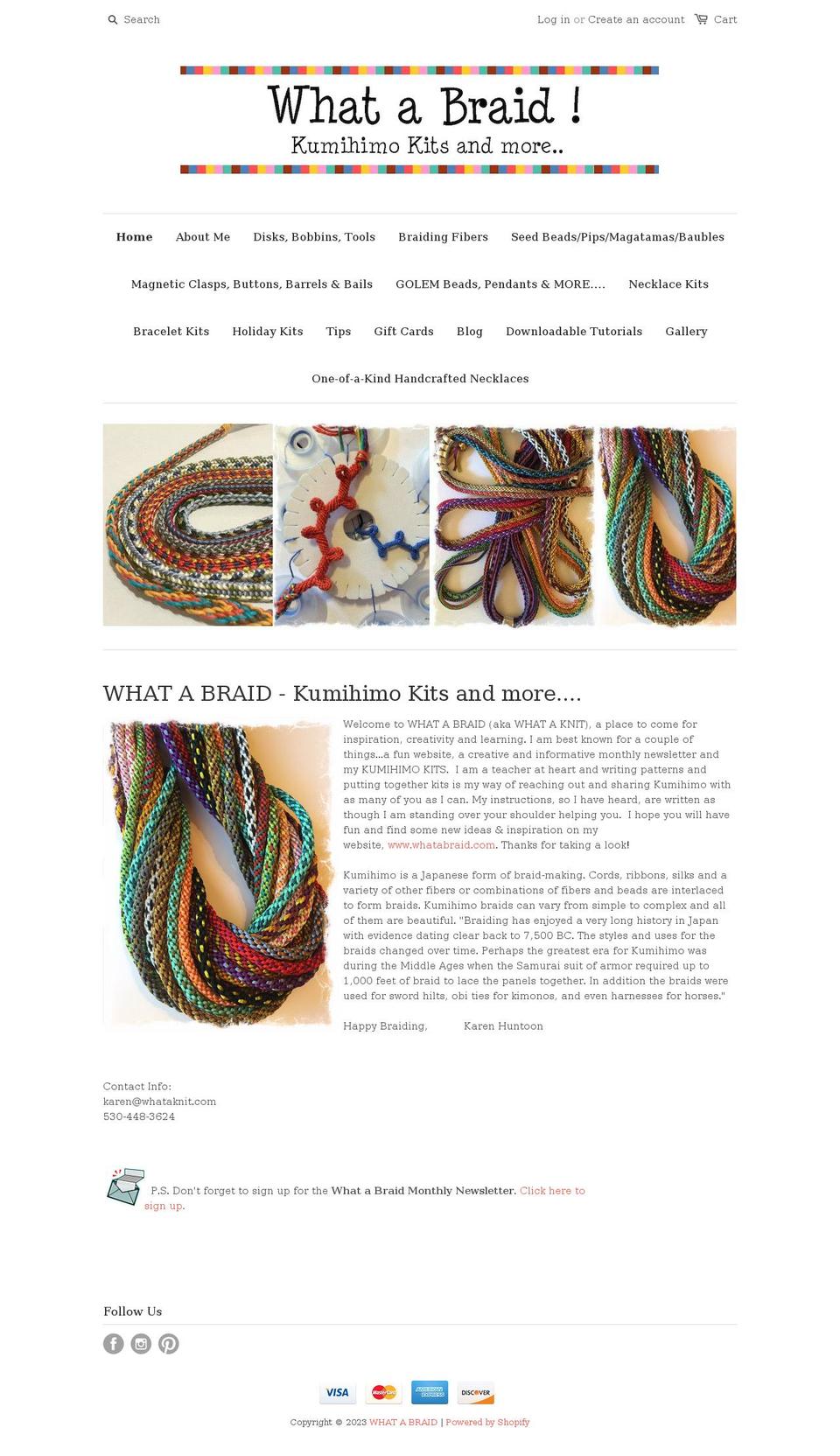 Search

Log in or Create an account Cart

What a Braid !
Kumihimo Kits and more..

Home About Me Disks, Bobbins, Tools Braiding Fibers Seed Beads/Pips/Magatamas/Baubles Magnetic Clasps, Buttons, Barrels & Bails GOLEM Beads, Pendants & MORE.... Necklace Kits Bracelet Kits Holiday Kits Tips Gift Cards Blog Downloadable Tutorials Gallery One-of-a-Kind Handcrafted Necklaces

WHAT A BRAID - Kumihimo Kits and more....

Welcome to WHAT A BRAID (aka WHAT A KNIT), a place to come for inspiration, creativity and learning. I am best known for a couple of things...a fun website, a creative and informative monthly newsletter and my KUMIHIMO KITS. I am a teacher at heart and writing patterns and putting together kits is my way of reaching out and sharing Kumihimo with as many of you as I can. My instructions, so I have heard, are written as though I am standing over your shoulder helping you. I hope you will have fun and find some new ideas & inspiration on my website, www.whatabraid.com. Thanks for taking a look!

Kumihimo is a Japanese form of braid-making. Cords, ribbons, silks and a variety of other fibers or combinations of fibers and beads are interlaced to form braids. Kumihimo braids can vary from simple to complex and all of them are beautiful. "Braiding has enjoyed a very long history in Japan with evidence dating clear back to 7,500 BC. The styles and uses for the braids changed over time. Perhaps the greatest era for Kumihimo was during the Middle Ages when the Samurai suit of armor required up to 1,000 feet of braid to lace the panels together. In addition the braids were used for sword hilts, obi ties for kimonos, and even harnesses for horses."

Happy Braiding, Karen Huntoon

Contact Info:
karen@whataknit.com
530-448-3624

P.S. Don't forget to sign up for the What a Braid Monthly Newsletter. Click here to sign up.

Follow Us

VISA MasterCard AMERICAN EXPRESS DISCOVER

Copyright © 2023 WHAT A BRAID | Powered by Shopify